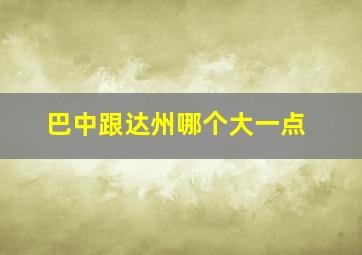 巴中跟达州哪个大一点